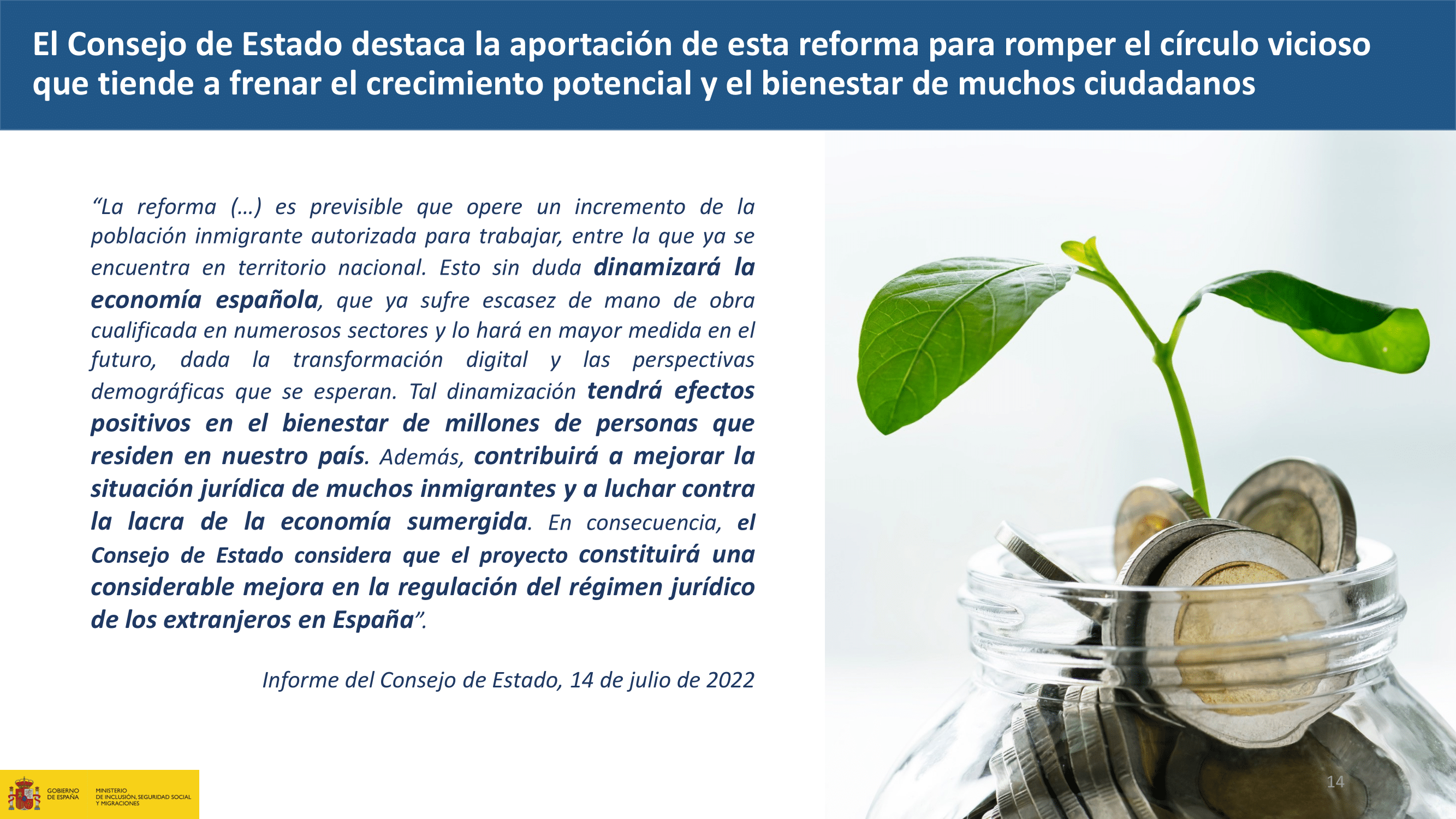 El Consejo de Estado destaca la aportación de esta reforma para romper el círculo vicioso que tiende a frenar el crecimiento potencial y el bienestar de muchos ciudadanos

"La reforma (…) es previsible que opere un incremento de la población inmigrante autorizada para trabajar, entre la que ya se encuentra en territorio nacional. Esto sin duda dinamizará la economía española, que ya sufre escasez de mano de obra cualificada en numerosos sectores y lo hará en mayor medida en el futuro, dada la transformación digital y las perspectivas demográficas que se esperan. Tal dinamización tendrá efectos positivos en el bienestar de millones de personas que residen en nuestro país. Además, contribuirá a mejorar la situación jurídica de muchos inmigrantes y a luchar contra la lacra de la economía sumergida. En consecuencia, el Consejo de Estado considera que el proyecto constituirá una considerable mejora en la regulación del régimen jurídico de los extranjeros en España".

Informe del Consejo de Estado, 14 de julio de 2022

GOBIERNO DE ESPAÑA
MINISTERIO DE INCLUSIÓN, SEGURIDAD SOCIAL Y MIGRACIONES

14